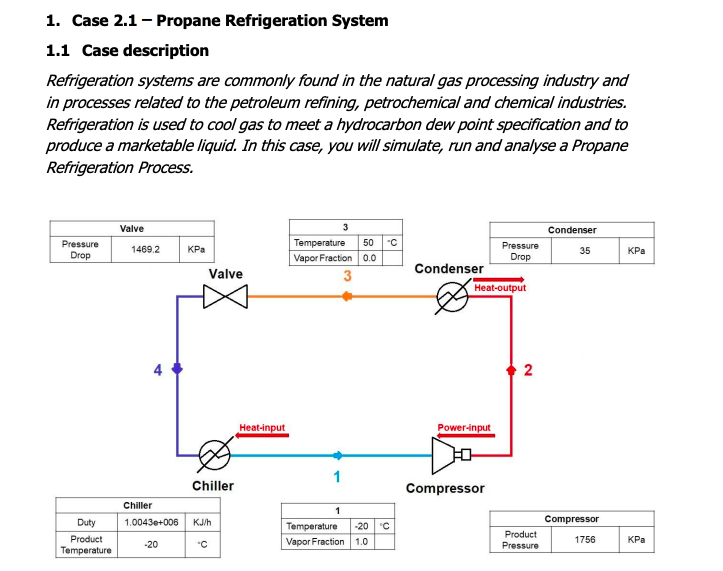 1. Case 2.1 – Propane Refrigeration System

1.1 Case description

Refrigeration systems are commonly found in the natural gas processing industry and in processes related to the petroleum refining, petrochemical and chemical industries. Refrigeration is used to cool gas to meet a hydrocarbon dew point specification and to produce a marketable liquid. In this case, you will simulate, run and analyse a Propane Refrigeration Process.

| Valve | | |
|---|---|---|
| Pressure Drop | 1469.2 | KPa |

| 3 | | |
|---|---|---|
| Temperature | 50 | °C |
| Vapor Fraction | 0.0 | |

| Condenser | | |
|---|---|---|
| Pressure Drop | 35 | KPa |

Valve

3

Condenser

Heat-output

4

2

Heat-input

Power-input

1

Chiller

Compressor

| Chiller | | |
|---|---|---|
| Duty | 1.0043e+006 | KJ/h |
| Product Temperature | -20 | °C |

| 1 | | |
|---|---|---|
| Temperature | -20 | °C |
| Vapor Fraction | 1.0 | |

| Compressor | | |
|---|---|---|
| Product Pressure | 1756 | KPa |